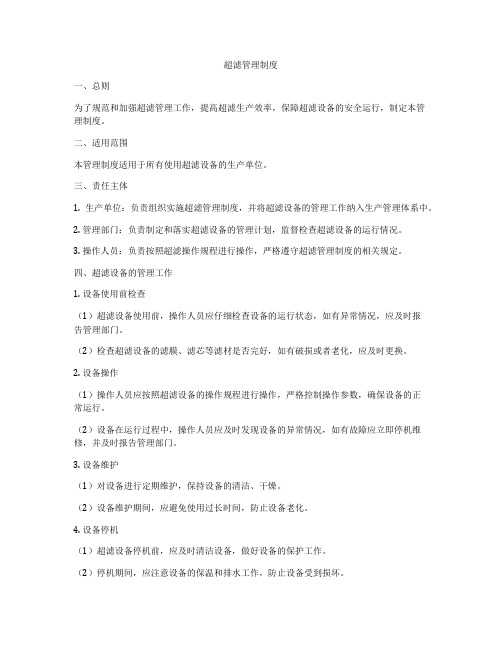 超滤管理制度

一、总则

为了规范和加强超滤管理工作，提高超滤生产效率，保障超滤设备的安全运行，制定本管理制度。

二、适用范围

本管理制度适用于所有使用超滤设备的生产单位。

三、责任主体

1. 生产单位：负责组织实施超滤管理制度，并将超滤设备的管理工作纳入生产管理体系中。

2. 管理部门：负责制定和落实超滤设备的管理计划，监督检查超滤设备的运行情况。

3. 操作人员：负责按照超滤操作规程进行操作，严格遵守超滤管理制度的相关规定。

四、超滤设备的管理工作

1. 设备使用前检查

（1）超滤设备使用前，操作人员应仔细检查设备的运行状态，如有异常情况，应及时报告管理部门。

（2）检查超滤设备的滤膜、滤芯等滤材是否完好，如有破损或者老化，应及时更换。

2. 设备操作

（1）操作人员应按照超滤设备的操作规程进行操作，严格控制操作参数，确保设备的正常运行。

（2）设备在运行过程中，操作人员应及时发现设备的异常情况，如有故障应立即停机维修，并及时报告管理部门。

3. 设备维护

（1）对设备进行定期维护，保持设备的清洁、干燥。

（2）设备维护期间，应避免使用过长时间，防止设备老化。

4. 设备停机

（1）超滤设备停机前，应及时清洁设备，做好设备的保护工作。

（2）停机期间，应注意设备的保温和排水工作，防止设备受到损坏。